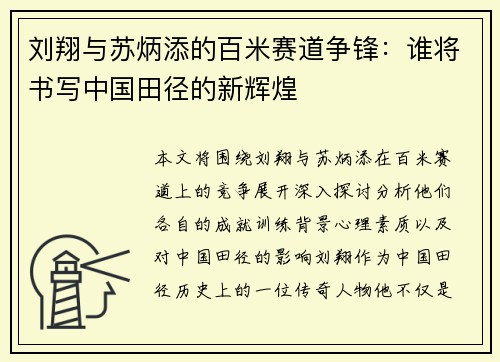 刘翔与苏炳添的百米赛道争锋：谁将书写中国田径的新辉煌

本文将围绕刘翔与苏炳添在百米赛道上的竞争展开深入探讨分析他们各自的成就训练背景心理素质以及对中国田径的影响刘翔作为中国田径历史上的一位传奇人物他不仅是